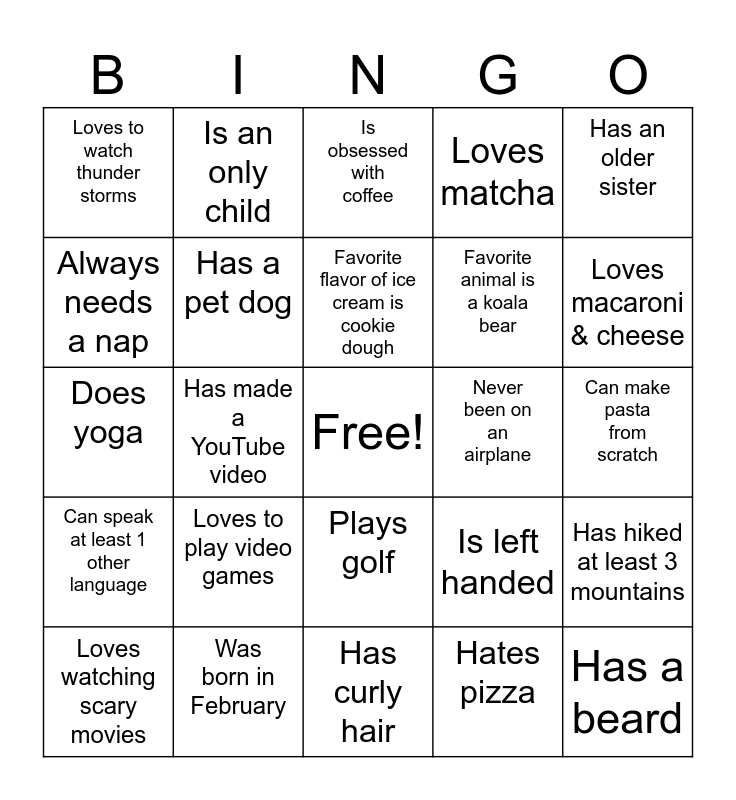 | B | I | N | G | O |
|---|---|---|---|---|
| Loves to watch thunder storms | Is an only child | Is obsessed with coffee | Loves matcha | Has an older sister |
| Always needs a nap | Has a pet dog | Favorite flavor of ice cream is cookie dough | Favorite animal is a koala bear | Loves macaroni & cheese |
| Does yoga | Has made a YouTube video | Free! | Never been on an airplane | Can make pasta from scratch |
| Can speak at least 1 other language | Loves to play video games | Plays golf | Is left handed | Has hiked at least 3 mountains |
| Loves watching scary movies | Was born in February | Has curly hair | Hates pizza | Has a beard |